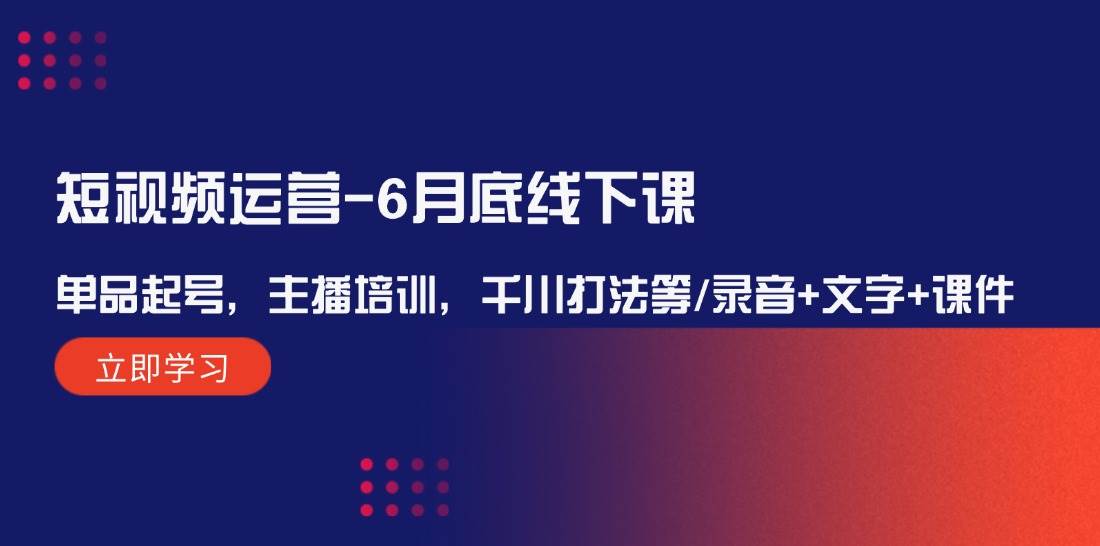 短视频运营-6月底线下课

单品起号，主播培训，千川打法等/录音+文字+课件

立即学习